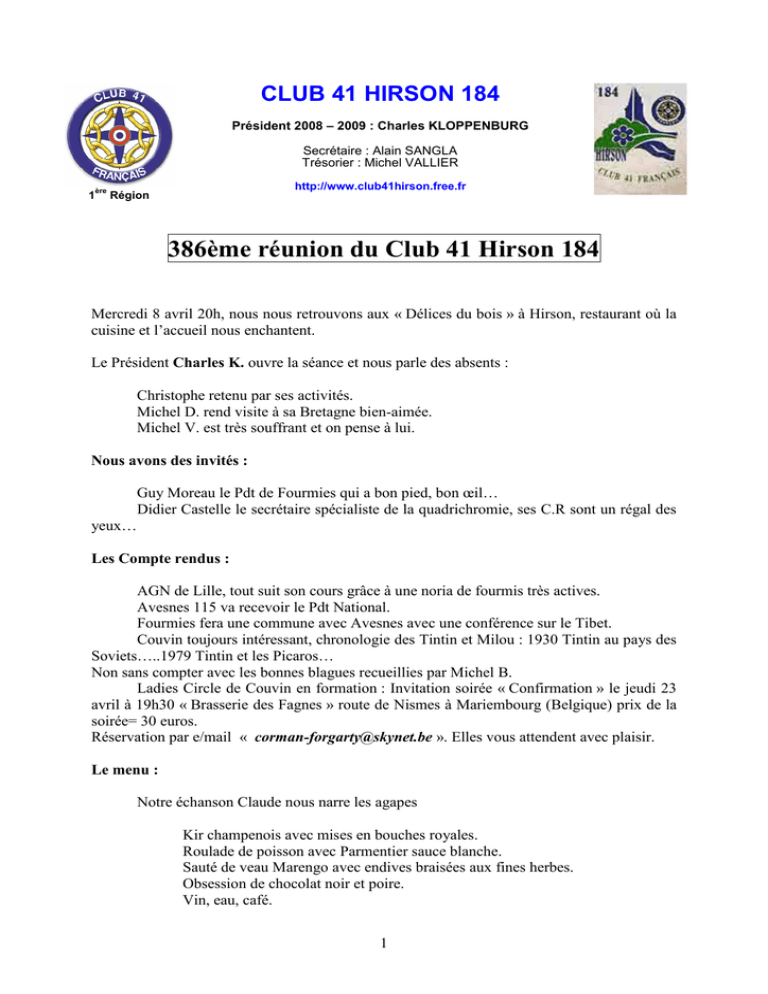 CLUB 41 FRANÇAIS

1ère Région

CLUB 41 HIRSON 184

Président 2008 – 2009 : Charles KLOPPENBURG

Secrétaire : Alain SANGLA
Trésorier : Michel VALLIER

http://www.club41hirson.free.fr

184
HIRSON
CLUB 41 FRANÇAIS

386ème réunion du Club 41 Hirson 184

Mercredi 8 avril 20h, nous nous retrouvons aux « Délices du bois » à Hirson, restaurant où la cuisine et l'accueil nous enchantent.

Le Président Charles K. ouvre la séance et nous parle des absents :

Christophe retenu par ses activités.
Michel D. rend visite à sa Bretagne bien-aimée.
Michel V. est très souffrant et on pense à lui.

Nous avons des invités :

Guy Moreau le Pdt de Fourmies qui a bon pied, bon œil…
Didier Castelle le secrétaire spécialiste de la quadrichromie, ses C.R sont un régal des yeux…

Les Compte rendus :

AGN de Lille, tout suit son cours grâce à une noria de fourmis très actives.
Avesnes 115 va recevoir le Pdt National.
Fourmies fera une commune avec Avesnes avec une conférence sur le Tibet.
Couvin toujours intéressant, chronologie des Tintin et Milou : 1930 Tintin au pays des Soviets…..1979 Tintin et les Picaros…
Non sans compter avec les bonnes blagues recueillies par Michel B.
Ladies Circle de Couvin en formation : Invitation soirée « Confirmation » le jeudi 23 avril à 19h30 « Brasserie des Fagnes » route de Nismes à Mariembourg (Belgique) prix de la soirée= 30 euros.
Réservation par e/mail « corman-forgarty@skynet.be ». Elles vous attendent avec plaisir.

Le menu :

Notre échanson Claude nous narre les agapes

Kir champenois avec mises en bouches royales.
Roulade de poisson avec Parmentier sauce blanche.
Sauté de veau Marengo avec endives braisées aux fines herbes.
Obsession de chocolat noir et poire.
Vin, eau, café.

1